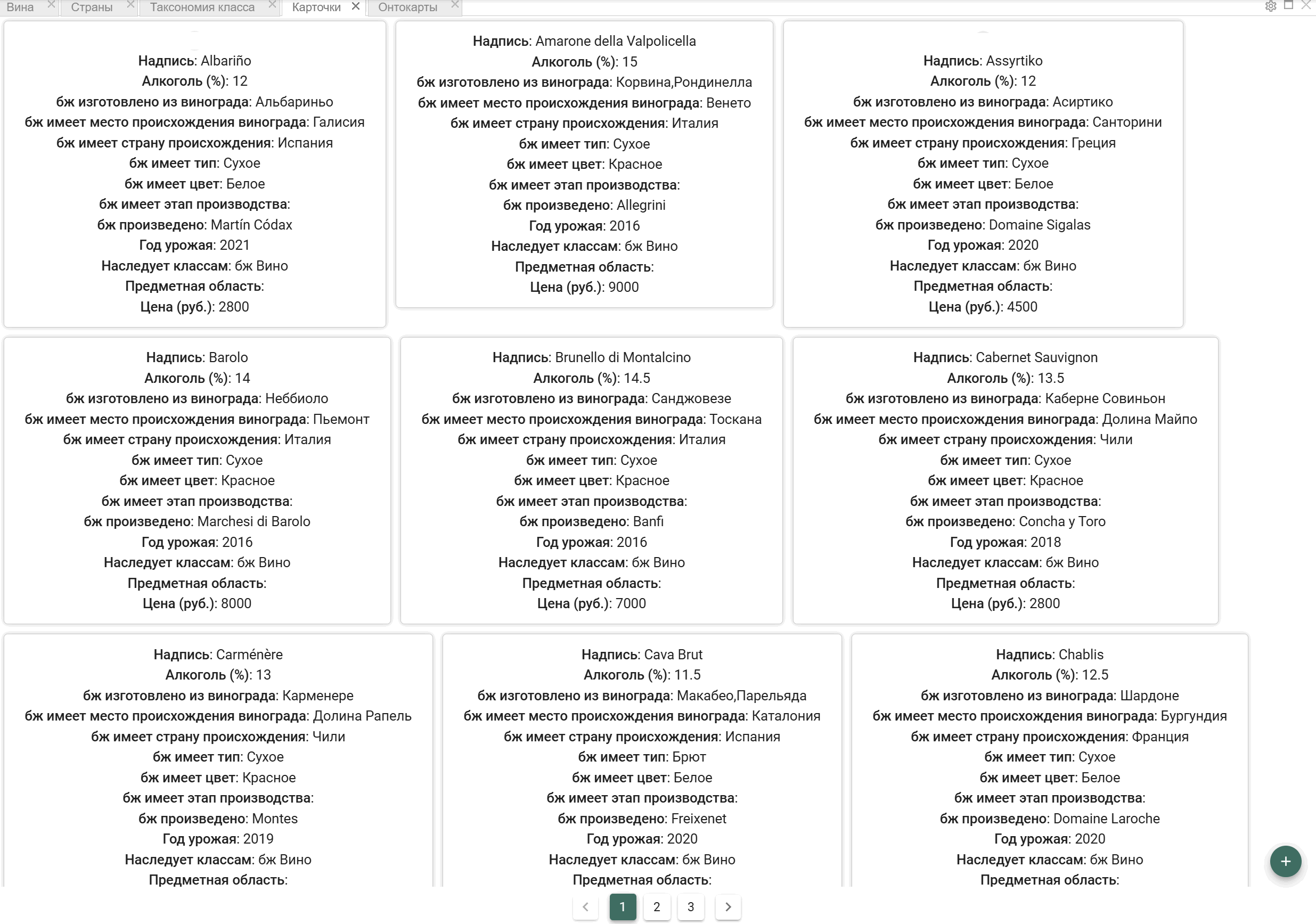 Вина Страны Таксономия класса Карточки Онтокарты

Надпись: Albariño
Алкоголь (%): 12
бж изготовлено из винограда: Альбариньо
бж имеет место происхождения винограда: Галисия
бж имеет страну происхождения: Испания
бж имеет тип: Сухое
бж имеет цвет: Белое
бж имеет этап производства:
бж произведено: Martín Códax
Год урожая: 2021
Наследует классам: бж Вино
Предметная область:
Цена (руб.): 2800

Надпись: Amarone della Valpolicella
Алкоголь (%): 15
бж изготовлено из винограда: Корвина,Рондинелла
бж имеет место происхождения винограда: Венето
бж имеет страну происхождения: Италия
бж имеет тип: Сухое
бж имеет цвет: Красное
бж имеет этап производства:
бж произведено: Allegrini
Год урожая: 2016
Наследует классам: бж Вино
Предметная область:
Цена (руб.): 9000

Надпись: Assyrtiko
Алкоголь (%): 12
бж изготовлено из винограда: Асиртико
бж имеет место происхождения винограда: Санторини
бж имеет страну происхождения: Греция
бж имеет тип: Сухое
бж имеет цвет: Белое
бж имеет этап производства:
бж произведено: Domaine Sigalas
Год урожая: 2020
Наследует классам: бж Вино
Предметная область:
Цена (руб.): 4500

Надпись: Barolo
Алкоголь (%): 14
бж изготовлено из винограда: Неббиоло
бж имеет место происхождения винограда: Пьемонт
бж имеет страну происхождения: Италия
бж имеет тип: Сухое
бж имеет цвет: Красное
бж имеет этап производства:
бж произведено: Marchesi di Barolo
Год урожая: 2016
Наследует классам: бж Вино
Предметная область:
Цена (руб.): 8000

Надпись: Brunello di Montalcino
Алкоголь (%): 14.5
бж изготовлено из винограда: Санджовезе
бж имеет место происхождения винограда: Тоскана
бж имеет страну происхождения: Италия
бж имеет тип: Сухое
бж имеет цвет: Красное
бж имеет этап производства:
бж произведено: Banfi
Год урожая: 2016
Наследует классам: бж Вино
Предметная область:
Цена (руб.): 7000

Надпись: Cabernet Sauvignon
Алкоголь (%): 13.5
бж изготовлено из винограда: Каберне Совиньон
бж имеет место происхождения винограда: Долина Майпо
бж имеет страну происхождения: Чили
бж имеет тип: Сухое
бж имеет цвет: Красное
бж имеет этап производства:
бж произведено: Concha y Toro
Год урожая: 2018
Наследует классам: бж Вино
Предметная область:
Цена (руб.): 2800

Надпись: Carménère
Алкоголь (%): 13
бж изготовлено из винограда: Карменере
бж имеет место происхождения винограда: Долина Рапель
бж имеет страну происхождения: Чили
бж имеет тип: Сухое
бж имеет цвет: Красное
бж имеет этап производства:
бж произведено: Montes
Год урожая: 2019
Наследует классам: бж Вино
Предметная область:

Надпись: Cava Brut
Алкоголь (%): 11.5
бж изготовлено из винограда: Макабео,Парельяда
бж имеет место происхождения винограда: Каталония
бж имеет страну происхождения: Испания
бж имеет тип: Брют
бж имеет цвет: Белое
бж имеет этап производства:
бж произведено: Freixenet
Год урожая: 2020
Наследует классам: бж Вино
Предметная область:

Надпись: Chablis
Алкоголь (%): 12.5
бж изготовлено из винограда: Шардоне
бж имеет место происхождения винограда: Бургундия
бж имеет страну происхождения: Франция
бж имеет тип: Сухое
бж имеет цвет: Белое
бж имеет этап производства:
бж произведено: Domaine Laroche
Год урожая: 2020
Наследует классам: бж Вино
Предметная область:

1 2 3